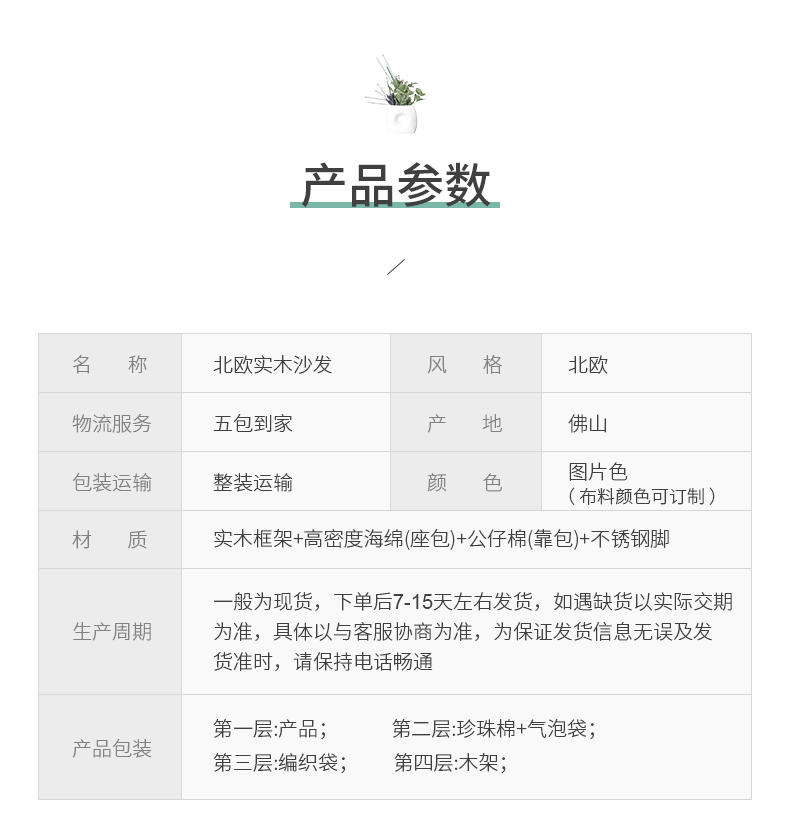 产品参数

| 名　称 | 北欧实木沙发 | 风　格 | 北欧 |
|---|---|---|---|
| 物流服务 | 五包到家 | 产　地 | 佛山 |
| 包装运输 | 整装运输 | 颜　色 | 图片色（布料颜色可订制） |
| 材　质 | 实木框架+高密度海绵(座包)+公仔棉(靠包)+不锈钢脚 | | |
| 生产周期 | 一般为现货，下单后7-15天左右发货，如遇缺货以实际交期为准，具体以与客服协商为准，为保证发货信息无误及发货准时，请保持电话畅通 | | |
| 产品包装 | 第一层:产品； 第二层:珍珠棉+气泡袋； 第三层:编织袋； 第四层:木架； | | |